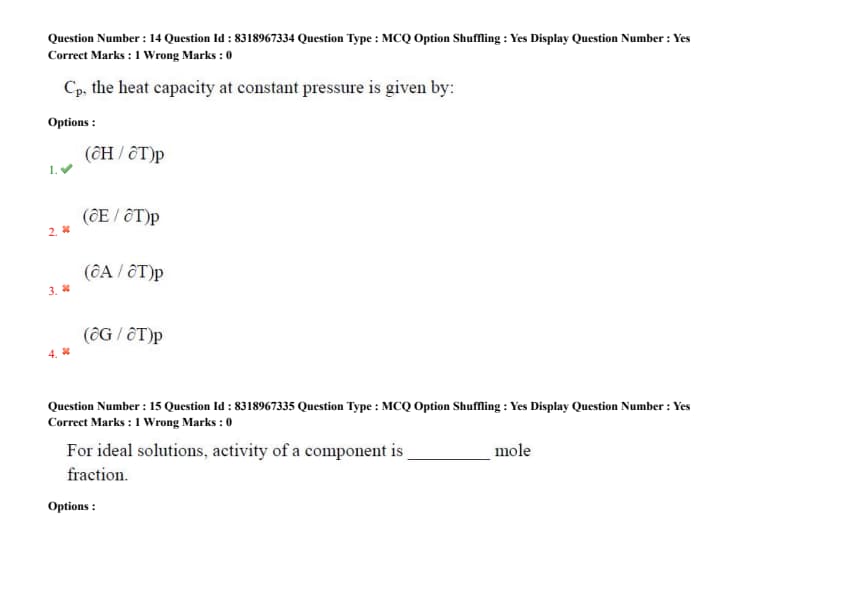 Question Number : 14 Question Id : 8318967334 Question Type : MCQ Option Shuffling : Yes Display Question Number : Yes
Correct Marks : 1 Wrong Marks : 0

$C_p$, the heat capacity at constant pressure is given by:

Options :

1. ✔ $(\partial H / \partial T)p$

2. ✖ $(\partial E / \partial T)p$

3. ✖ $(\partial A / \partial T)p$

4. ✖ $(\partial G / \partial T)p$

Question Number : 15 Question Id : 8318967335 Question Type : MCQ Option Shuffling : Yes Display Question Number : Yes
Correct Marks : 1 Wrong Marks : 0

For ideal solutions, activity of a component is _________ mole fraction.

Options :